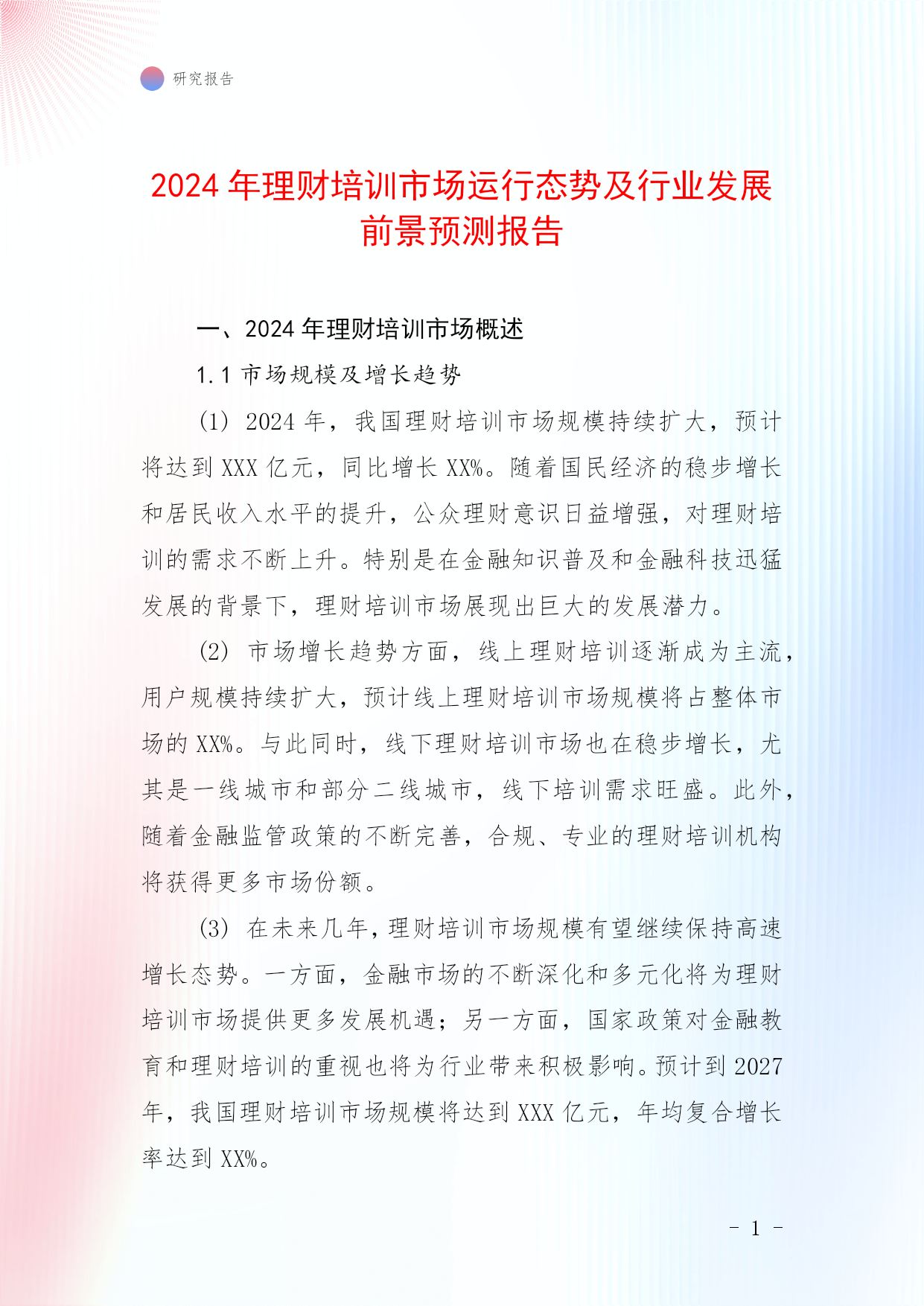 研究报告

2024 年理财培训市场运行态势及行业发展前景预测报告

一、2024 年理财培训市场概述

1.1 市场规模及增长趋势

(1) 2024 年，我国理财培训市场规模持续扩大，预计将达到 XXX 亿元，同比增长 XX%。随着国民经济的稳步增长和居民收入水平的提升，公众理财意识日益增强，对理财培训的需求不断上升。特别是在金融知识普及和金融科技迅猛发展的背景下，理财培训市场展现出巨大的发展潜力。

(2) 市场增长趋势方面，线上理财培训逐渐成为主流，用户规模持续扩大，预计线上理财培训市场规模将占整体市场的 XX%。与此同时，线下理财培训市场也在稳步增长，尤其是一线城市和部分二线城市，线下培训需求旺盛。此外，随着金融监管政策的不断完善，合规、专业的理财培训机构将获得更多市场份额。

(3) 在未来几年，理财培训市场规模有望继续保持高速增长态势。一方面，金融市场的不断深化和多元化将为理财培训市场提供更多发展机遇；另一方面，国家政策对金融教育和理财培训的重视也将为行业带来积极影响。预计到 2027 年，我国理财培训市场规模将达到 XXX 亿元，年均复合增长率达到 XX%。

- 1 -